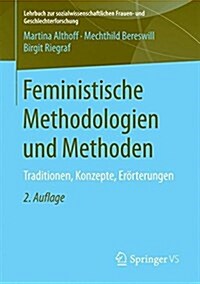 Lehrbuch zur sozialwissenschaftlichen Frauen- und Geschlechterforschung

Martina Althoff · Mechthild Bereswill
Birgit Riegraf

Feministische Methodologien und Methoden

Traditionen, Konzepte, Erörterungen

2. Auflage

Springer VS